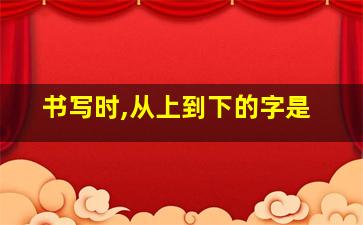 书写时,从上到下的字是